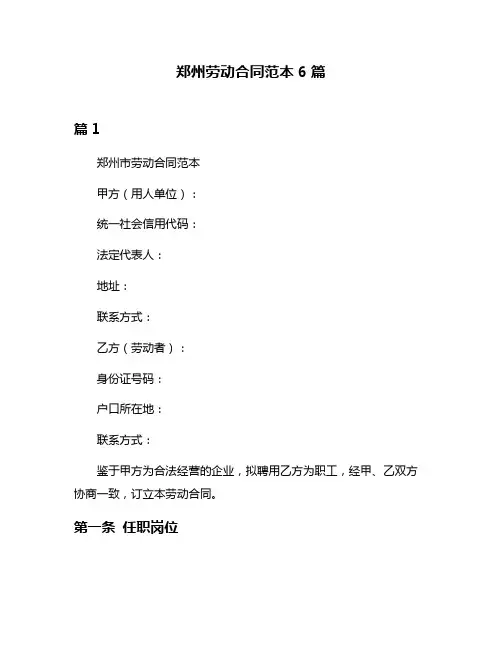 郑州劳动合同范本 6 篇

篇 1

郑州市劳动合同范本

甲方（用人单位）：

统一社会信用代码：

法定代表人：

地址：

联系方式：

乙方（劳动者）：

身份证号码：

户口所在地：

联系方式：

鉴于甲方为合法经营的企业，拟聘用乙方为职工，经甲、乙双方协商一致，订立本劳动合同。

第一条 任职岗位